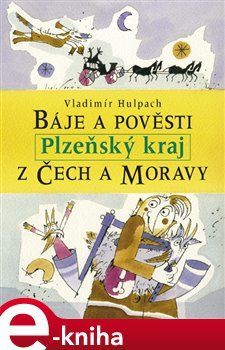 Vladimír Hulpach

BÁJE A POVĚSTI

Plzeňský kraj

Z ČECH A MORAVY

e-kniha